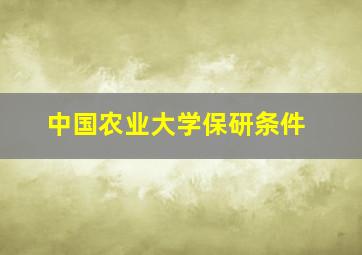 中国农业大学保研条件